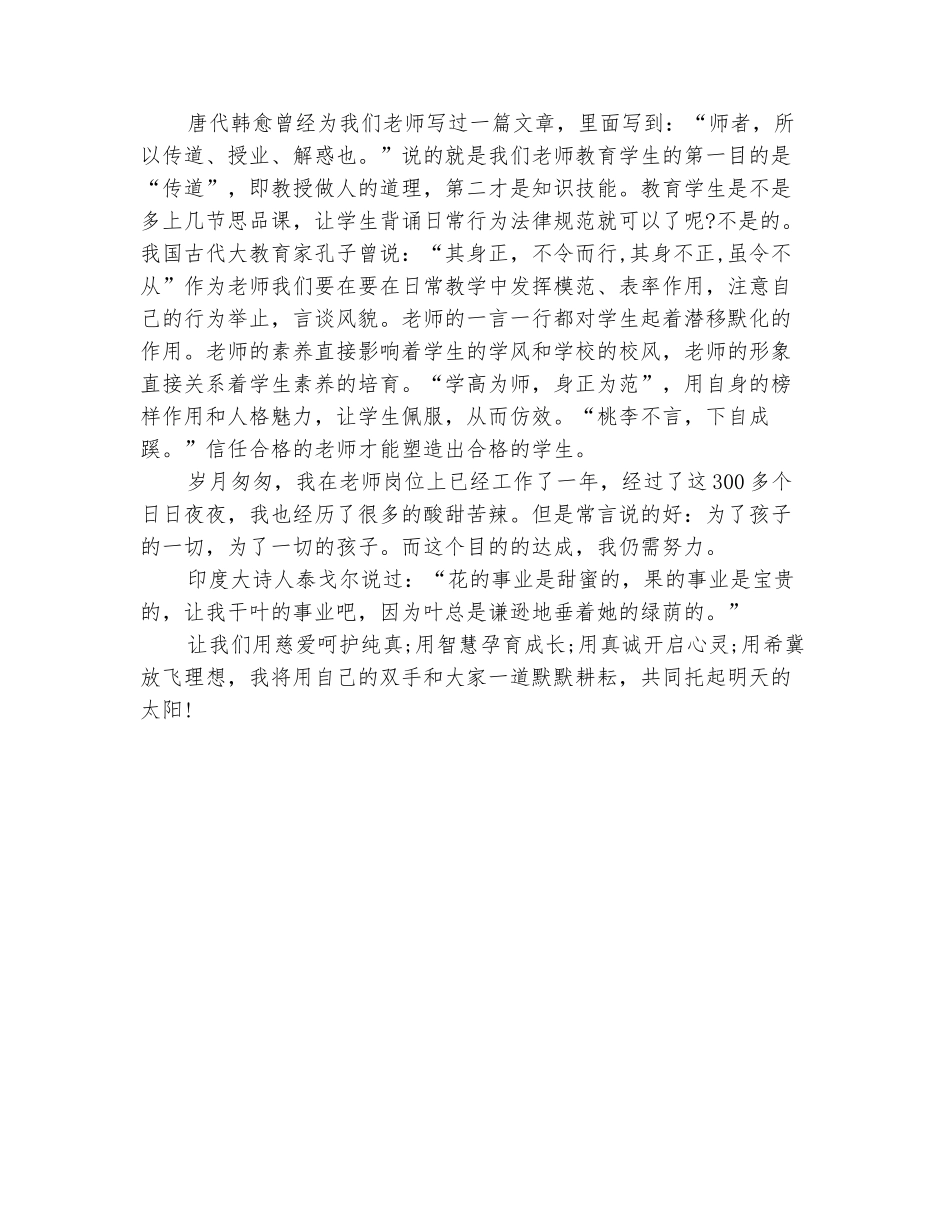 唐代韩愈曾经为我们老师写过一篇文章，里面写到：“师者，所以传道、授业、解惑也。”说的就是我们老师教育学生的第一目的是“传道”，即教授做人的道理，第二才是知识技能。教育学生是不是多上几节思品课，让学生背诵日常行为法律规范就可以了呢?不是的。我国古代大教育家孔子曾说：“其身正，不令而行,其身不正,虽令不从”作为老师我们要在要在日常教学中发挥模范、表率作用，注意自己的行为举止，言谈风貌。老师的一言一行都对学生起着潜移默化的作用。老师的素养直接影响着学生的学风和学校的校风，老师的形象直接关系着学生素养的培育。“学高为师，身正为范”，用自身的榜样作用和人格魅力，让学生佩服，从而仿效。“桃李不言，下自成蹊。”信任合格的老师才能塑造出合格的学生。

岁月匆匆，我在老师岗位上已经工作了一年，经过了这300多个日日夜夜，我也经历了很多的酸甜苦辣。但是常言说的好：为了孩子的一切，为了一切的孩子。而这个目的的达成，我仍需努力。

印度大诗人泰戈尔说过：“花的事业是甜蜜的，果的事业是宝贵的，让我干叶的事业吧，因为叶总是谦逊地垂着她的绿荫的。”

让我们用慈爱呵护纯真;用智慧孕育成长;用真诚开启心灵;用希冀放飞理想，我将用自己的双手和大家一道默默耕耘，共同托起明天的太阳!